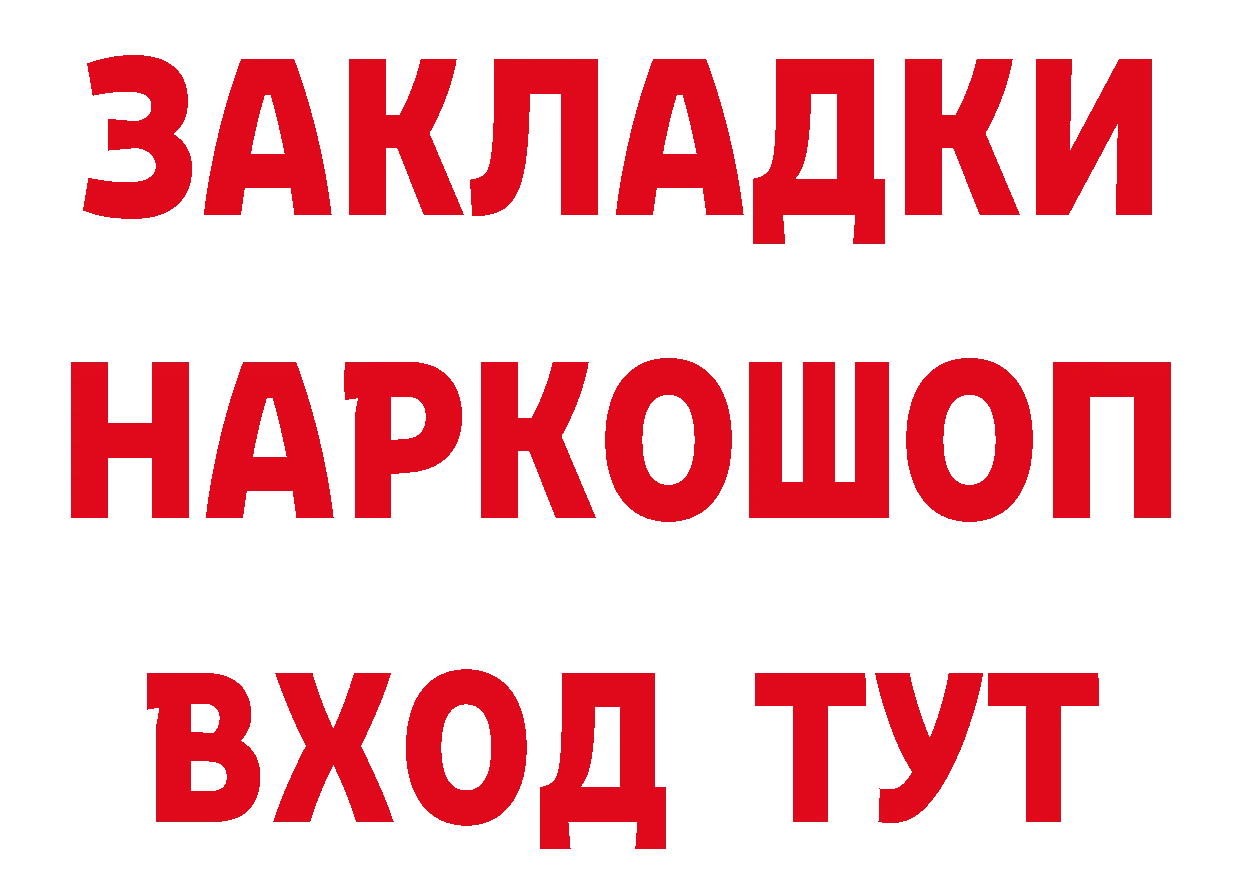 ЗАКЛАДКИ НАРКОШОП ВХОД ТУТ